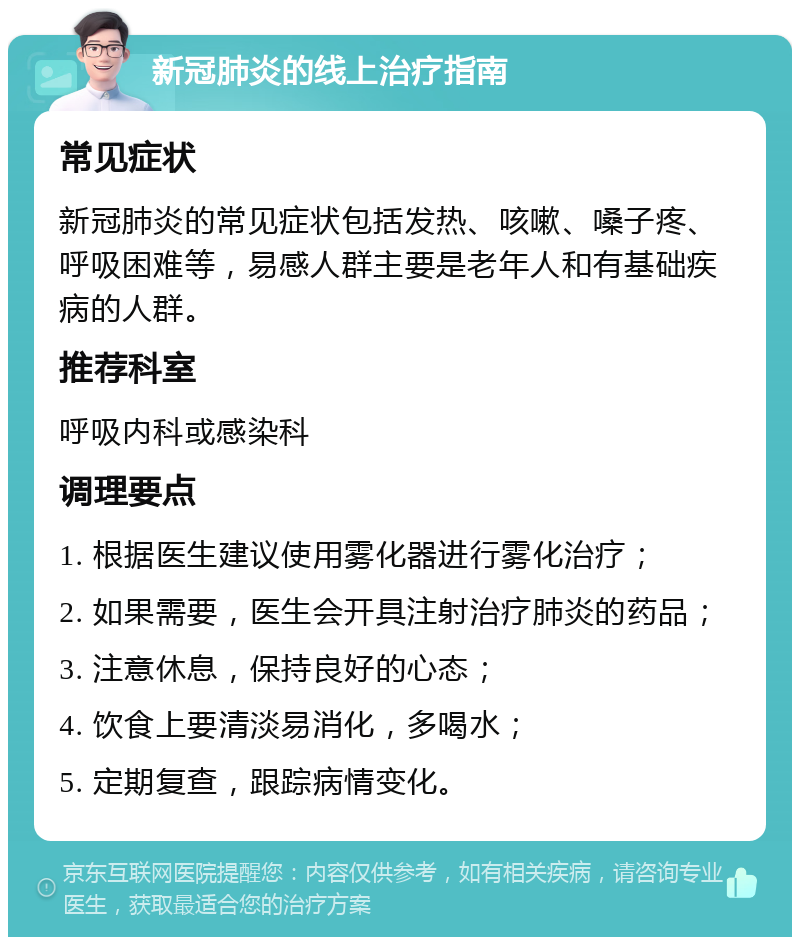 新冠肺炎的线上治疗指南

常见症状

新冠肺炎的常见症状包括发热、咳嗽、嗓子疼、呼吸困难等，易感人群主要是老年人和有基础疾病的人群。

推荐科室

呼吸内科或感染科

调理要点

1. 根据医生建议使用雾化器进行雾化治疗；

2. 如果需要，医生会开具注射治疗肺炎的药品；

3. 注意休息，保持良好的心态；

4. 饮食上要清淡易消化，多喝水；

5. 定期复查，跟踪病情变化。

京东互联网医院提醒您：内容仅供参考，如有相关疾病，请咨询专业医生，获取最适合您的治疗方案